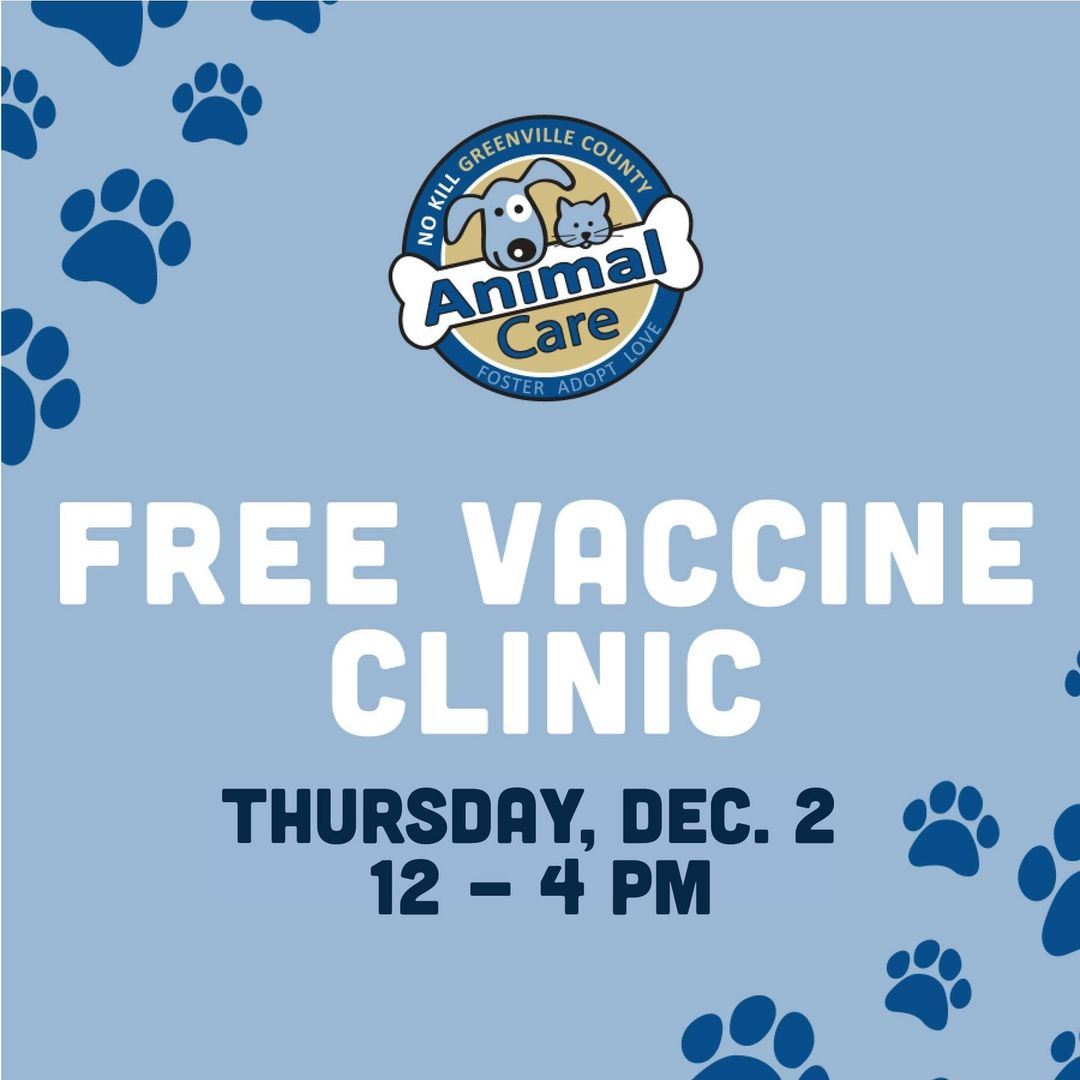 NO KILL GREENVILLE COUNTY
Animal Care
FOSTER ADOPT LOVE

FREE VACCINE CLINIC

THURSDAY, DEC. 2
12 – 4 PM